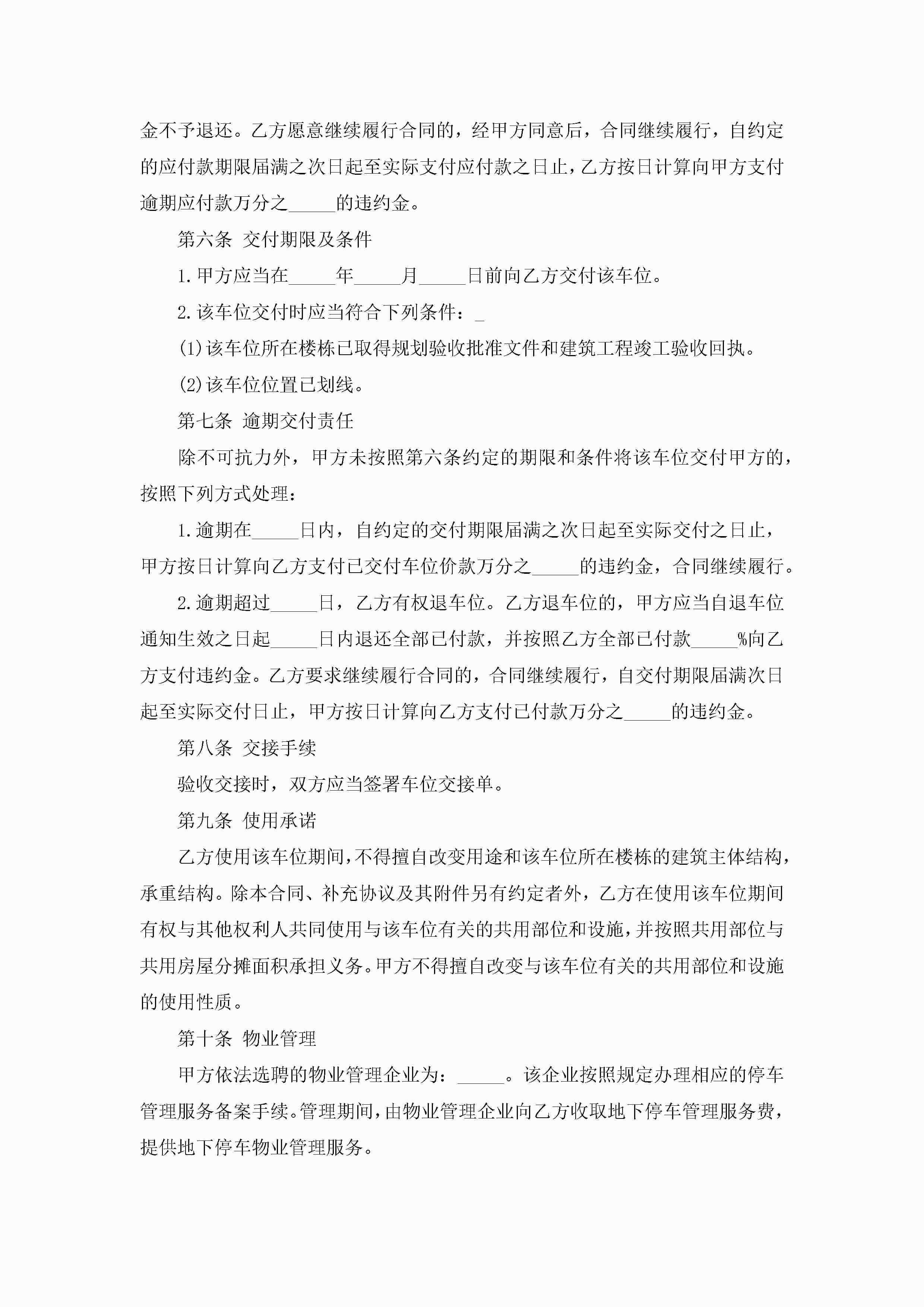 金不予退还。乙方愿意继续履行合同的，经甲方同意后，合同继续履行，自约定的应付款期限届满之次日起至实际支付应付款之日止，乙方按日计算向甲方支付逾期应付款万分之_____的违约金。

第六条 交付期限及条件

1.甲方应当在_____年_____月_____日前向乙方交付该车位。

2.该车位交付时应当符合下列条件：_

(1)该车位所在楼栋已取得规划验收批准文件和建筑工程竣工验收回执。

(2)该车位位置已划线。

第七条 逾期交付责任

除不可抗力外，甲方未按照第六条约定的期限和条件将该车位交付甲方的，按照下列方式处理：

1.逾期在_____日内，自约定的交付期限届满之次日起至实际交付之日止，甲方按日计算向乙方支付已交付车位价款万分之_____的违约金，合同继续履行。

2.逾期超过_____日，乙方有权退车位。乙方退车位的，甲方应当自退车位通知生效之日起_____日内退还全部已付款，并按照乙方全部已付款_____%向乙方支付违约金。乙方要求继续履行合同的，合同继续履行，自交付期限届满次日起至实际交付日止，甲方按日计算向乙方支付已付款万分之_____的违约金。

第八条 交接手续

验收交接时，双方应当签署车位交接单。

第九条 使用承诺

乙方使用该车位期间，不得擅自改变用途和该车位所在楼栋的建筑主体结构，承重结构。除本合同、补充协议及其附件另有约定者外，乙方在使用该车位期间有权与其他权利人共同使用与该车位有关的共用部位和设施，并按照共用部位与共用房屋分摊面积承担义务。甲方不得擅自改变与该车位有关的共用部位和设施的使用性质。

第十条 物业管理

甲方依法选聘的物业管理企业为：_____。该企业按照规定办理相应的停车管理服务备案手续。管理期间，由物业管理企业向乙方收取地下停车管理服务费，提供地下停车物业管理服务。